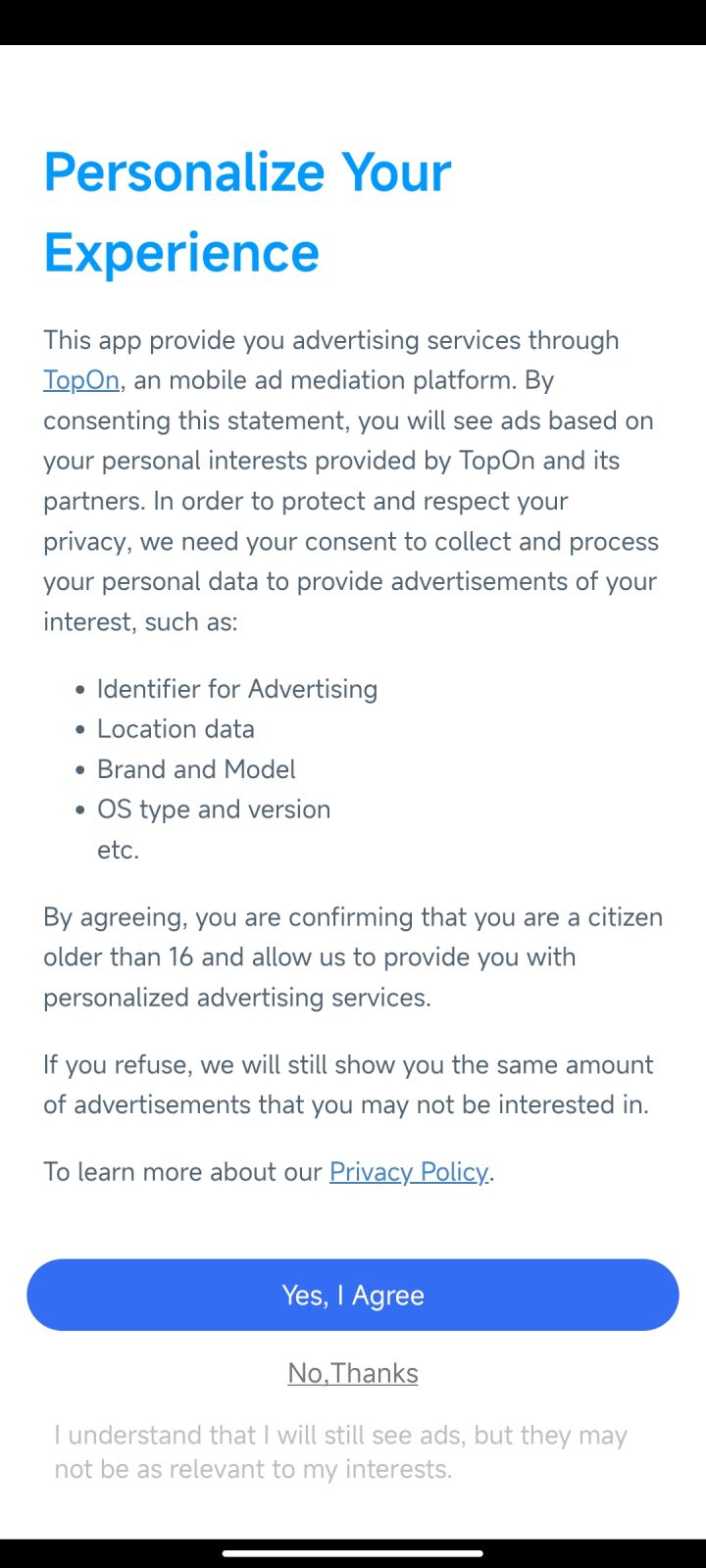 Personalize Your Experience

This app provide you advertising services through TopOn, an mobile ad mediation platform. By consenting this statement, you will see ads based on your personal interests provided by TopOn and its partners. In order to protect and respect your privacy, we need your consent to collect and process your personal data to provide advertisements of your interest, such as:

- Identifier for Advertising
- Location data
- Brand and Model
- OS type and version
etc.

By agreeing, you are confirming that you are a citizen older than 16 and allow us to provide you with personalized advertising services.

If you refuse, we will still show you the same amount of advertisements that you may not be interested in.

To learn more about our Privacy Policy.

Yes, I Agree

No,Thanks

I understand that I will still see ads, but they may not be as relevant to my interests.